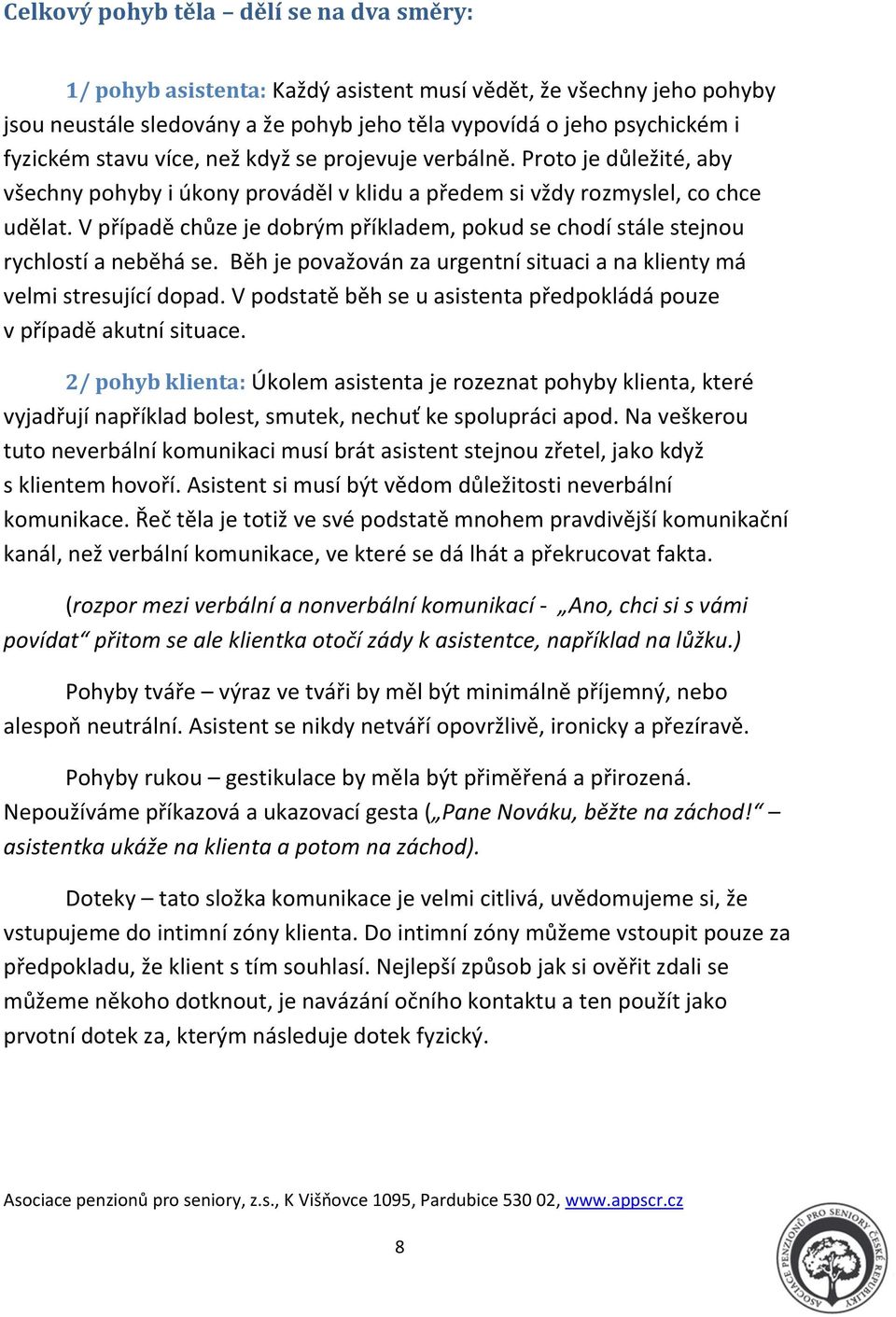 Celkový pohyb těla – dělí se na dva směry:

1/ pohyb asistenta: Každý asistent musí vědět, že všechny jeho pohyby jsou neustále sledovány a že pohyb jeho těla vypovídá o jeho psychickém i fyzickém stavu více, než když se projevuje verbálně. Proto je důležité, aby všechny pohyby i úkony prováděl v klidu a předem si vždy rozmyslel, co chce udělat. V případě chůze je dobrým příkladem, pokud se chodí stále stejnou rychlostí a neběhá se. Běh je považován za urgentní situaci a na klienty má velmi stresující dopad. V podstatě běh se u asistenta předpokládá pouze v případě akutní situace.

2/ pohyb klienta: Úkolem asistenta je rozeznat pohyby klienta, které vyjadřují například bolest, smutek, nechuť ke spolupráci apod. Na veškerou tuto neverbální komunikaci musí brát asistent stejnou zřetel, jako když s klientem hovoří. Asistent si musí být vědom důležitosti neverbální komunikace. Řeč těla je totiž ve své podstatě mnohem pravdivější komunikační kanál, než verbální komunikace, ve které se dá lhát a překrucovat fakta.

(rozpor mezi verbální a nonverbální komunikací - „Ano, chci si s vámi povídat“ přitom se ale klientka otočí zády k asistentce, například na lůžku.)

Pohyby tváře – výraz ve tváři by měl být minimálně příjemný, nebo alespoň neutrální. Asistent se nikdy netváří opovržlivě, ironicky a přezíravě.

Pohyby rukou – gestikulace by měla být přiměřená a přirozená. Nepoužíváme příkazová a ukazovací gesta („Pane Nováku, běžte na záchod!“ – asistentka ukáže na klienta a potom na záchod).

Doteky – tato složka komunikace je velmi citlivá, uvědomujeme si, že vstupujeme do intimní zóny klienta. Do intimní zóny můžeme vstoupit pouze za předpokladu, že klient s tím souhlasí. Nejlepší způsob jak si ověřit zdali se můžeme někoho dotknout, je navázání očního kontaktu a ten použít jako prvotní dotek za, kterým následuje dotek fyzický.

Asociace penzionů pro seniory, z.s., K Višňovce 1095, Pardubice 530 02, www.appscr.cz

8

ASOCIACE PENZIONŮ PRO SENIORY ČESKÉ REPUBLIKY